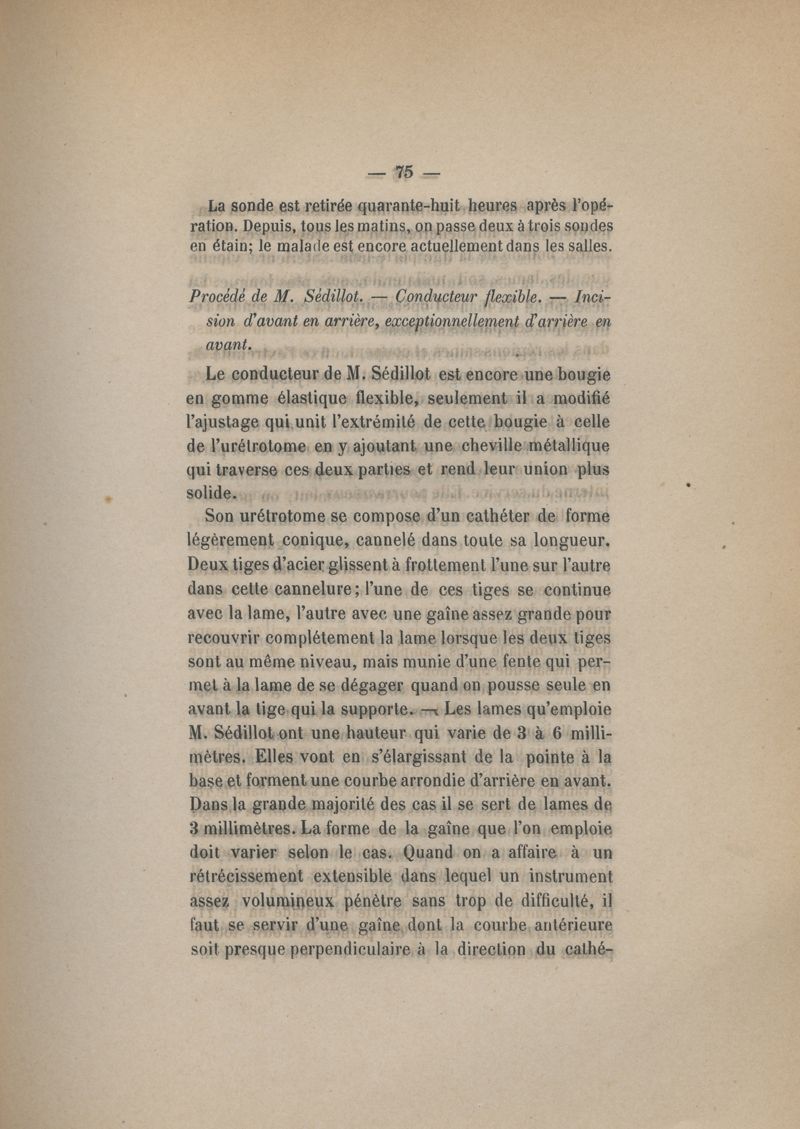 — 75 —

La sonde est retirée quarante-huit heures après l'opération. Depuis, tous les matins, on passe deux à trois sondes en étain; le malade est encore actuellement dans les salles.

Procédé de M. Sédillot. — Conducteur flexible. — Incision d'avant en arrière, exceptionnellement d'arrière en avant.

Le conducteur de M. Sédillot est encore une bougie en gomme élastique flexible, seulement il a modifié l'ajustage qui unit l'extrémité de cette bougie à celle de l'urétrotome en y ajoutant une cheville métallique qui traverse ces deux parties et rend leur union plus solide.

Son urétrotome se compose d'un cathéter de forme légèrement conique, cannelé dans toute sa longueur. Deux tiges d'acier glissent à frottement l'une sur l'autre dans cette cannelure; l'une de ces tiges se continue avec la lame, l'autre avec une gaîne assez grande pour recouvrir complétement la lame lorsque les deux tiges sont au même niveau, mais munie d'une fente qui permet à la lame de se dégager quand on pousse seule en avant la tige qui la supporte. — Les lames qu'emploie M. Sédillot ont une hauteur qui varie de 3 à 6 millimètres. Elles vont en s'élargissant de la pointe à la base et forment une courbe arrondie d'arrière en avant. Dans la grande majorité des cas il se sert de lames de 3 millimètres. La forme de la gaîne que l'on emploie doit varier selon le cas. Quand on a affaire à un rétrécissement extensible dans lequel un instrument assez volumineux pénètre sans trop de difficulté, il faut se servir d'une gaîne dont la courbe antérieure soit presque perpendiculaire à la direction du cathé-